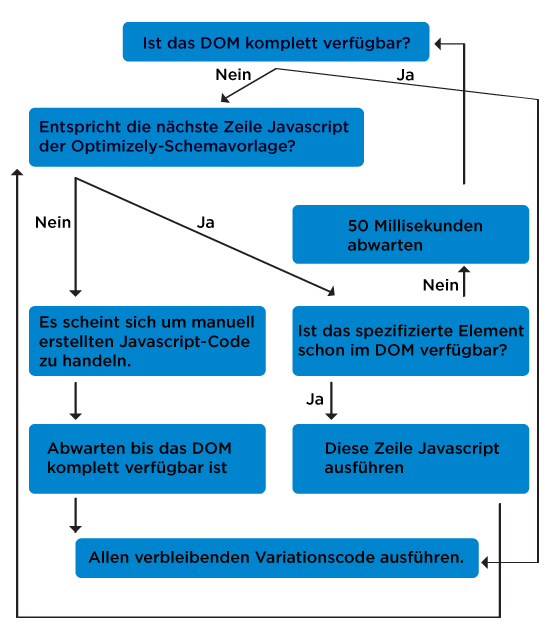 Ist das DOM komplett verfügbar?

Nein

Ja

Entspricht die nächste Zeile Javascript der Optimizely-Schemavorlage?

Nein

Ja

50 Millisekunden abwarten

Nein

Es scheint sich um manuell erstellten Javascript-Code zu handeln.

Ist das spezifizierte Element schon im DOM verfügbar?

Ja

Abwarten bis das DOM komplett verfügbar ist

Diese Zeile Javascript ausführen

Allen verbleibenden Variationscode ausführen.